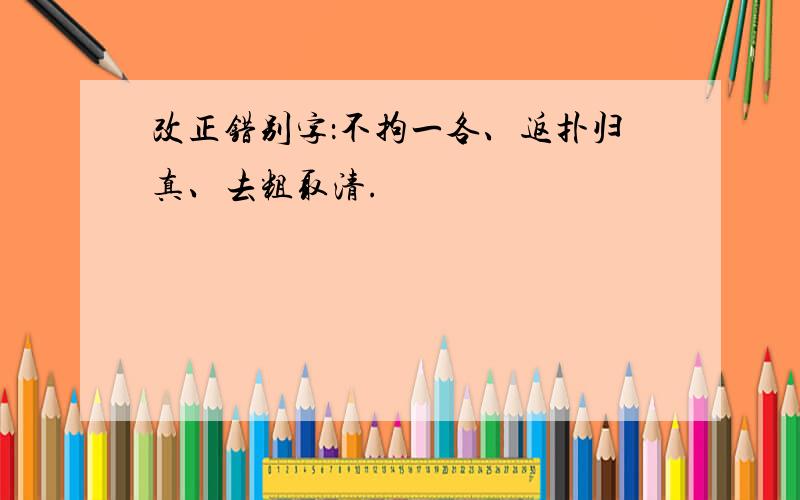 改正错别字:不拘一各、返扑归真、去粗取清.